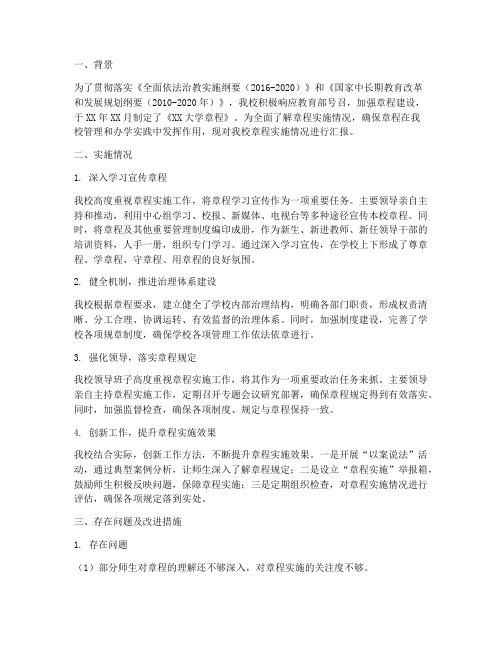 一、背景

为了贯彻落实《全面依法治教实施纲要（2016-2020）》和《国家中长期教育改革和发展规划纲要（2010-2020年）》，我校积极响应教育部号召，加强章程建设，于XX年XX月制定了《XX大学章程》。为全面了解章程实施情况，确保章程在我校管理和办学实践中发挥作用，现对我校章程实施情况进行汇报。

二、实施情况

1. 深入学习宣传章程

我校高度重视章程实施工作，将章程学习宣传作为一项重要任务。主要领导亲自主持和推动，利用中心组学习、校报、新媒体、电视台等多种途径宣传本校章程。同时，将章程及其他重要管理制度编印成册，作为新生、新进教师、新任领导干部的培训资料，人手一册，组织专门学习。通过深入学习宣传，在学校上下形成了尊章程、学章程、守章程、用章程的良好氛围。

2. 健全机制，推进治理体系建设

我校根据章程要求，建立健全了学校内部治理结构，明确各部门职责，形成权责清晰、分工合理、协调运转、有效监督的治理体系。同时，加强制度建设，完善了学校各项规章制度，确保学校各项管理工作依法依章进行。

3. 强化领导，落实章程规定

我校领导班子高度重视章程实施工作，将其作为一项重要政治任务来抓。主要领导亲自主持章程实施工作，定期召开专题会议研究部署，确保章程规定得到有效落实。同时，加强监督检查，确保各项制度、规定与章程保持一致。

4. 创新工作，提升章程实施效果

我校结合实际，创新工作方法，不断提升章程实施效果。一是开展“以案说法”活动，通过典型案例分析，让师生深入了解章程规定；二是设立“章程实施”举报箱，鼓励师生积极反映问题，保障章程实施；三是定期组织检查，对章程实施情况进行评估，确保各项规定落到实处。

三、存在问题及改进措施

1. 存在问题

（1）部分师生对章程的理解还不够深入，对章程实施的关注度不够。